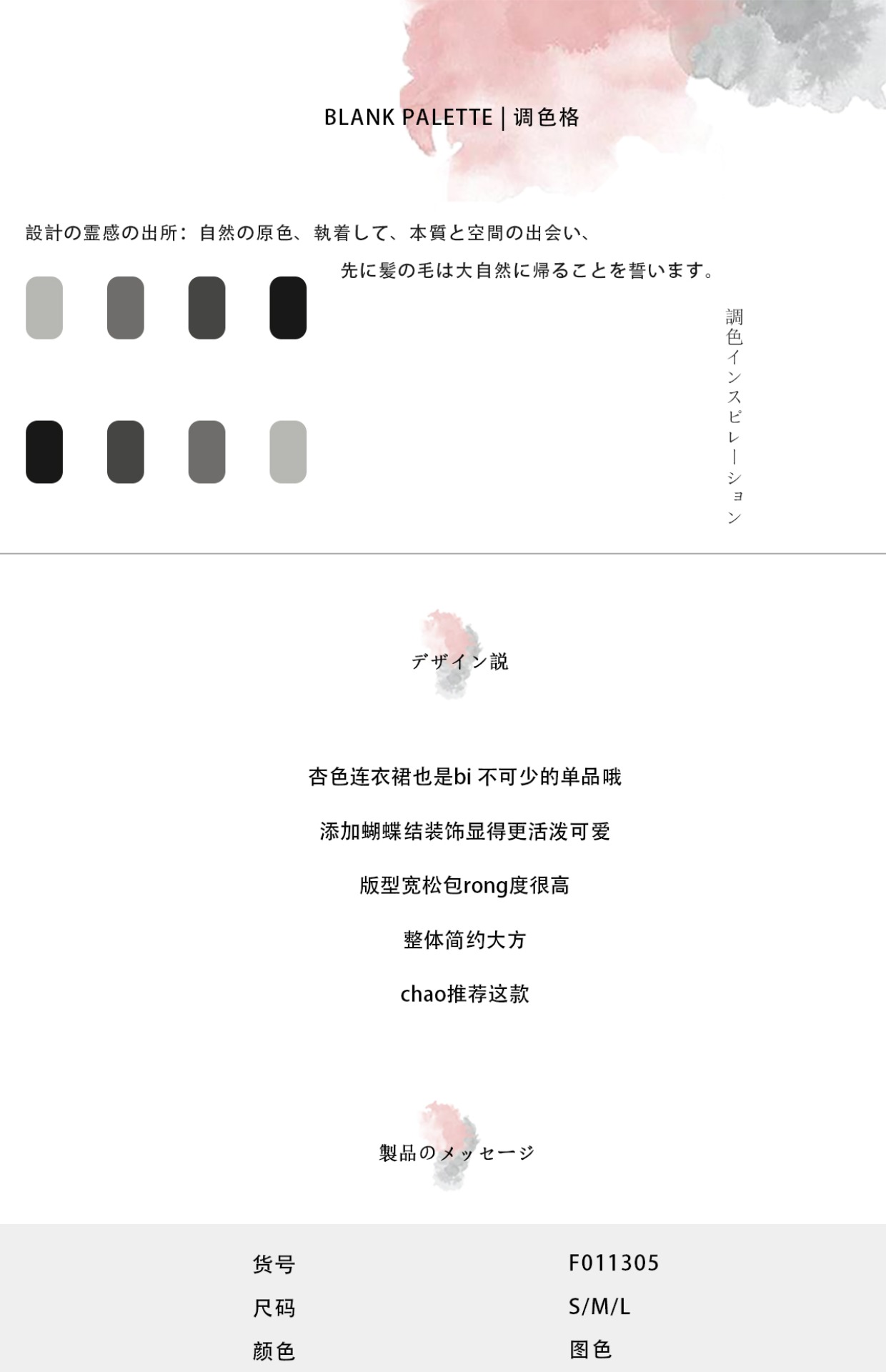 BLANK PALETTE | 调色格

設計の霊感の出所：自然の原色、執着して、本質と空間の出会い、

先に髪の毛は大自然に帰ることを誓います。

調色インスピレーション

デザイン説

杏色连衣裙也是bi 不可少的单品哦

添加蝴蝶结装饰显得更活泼可爱

版型宽松包rong度很高

整体简约大方

chao推荐这款

製品のメッセージ

货号 F011305
尺码 S/M/L
颜色 图色